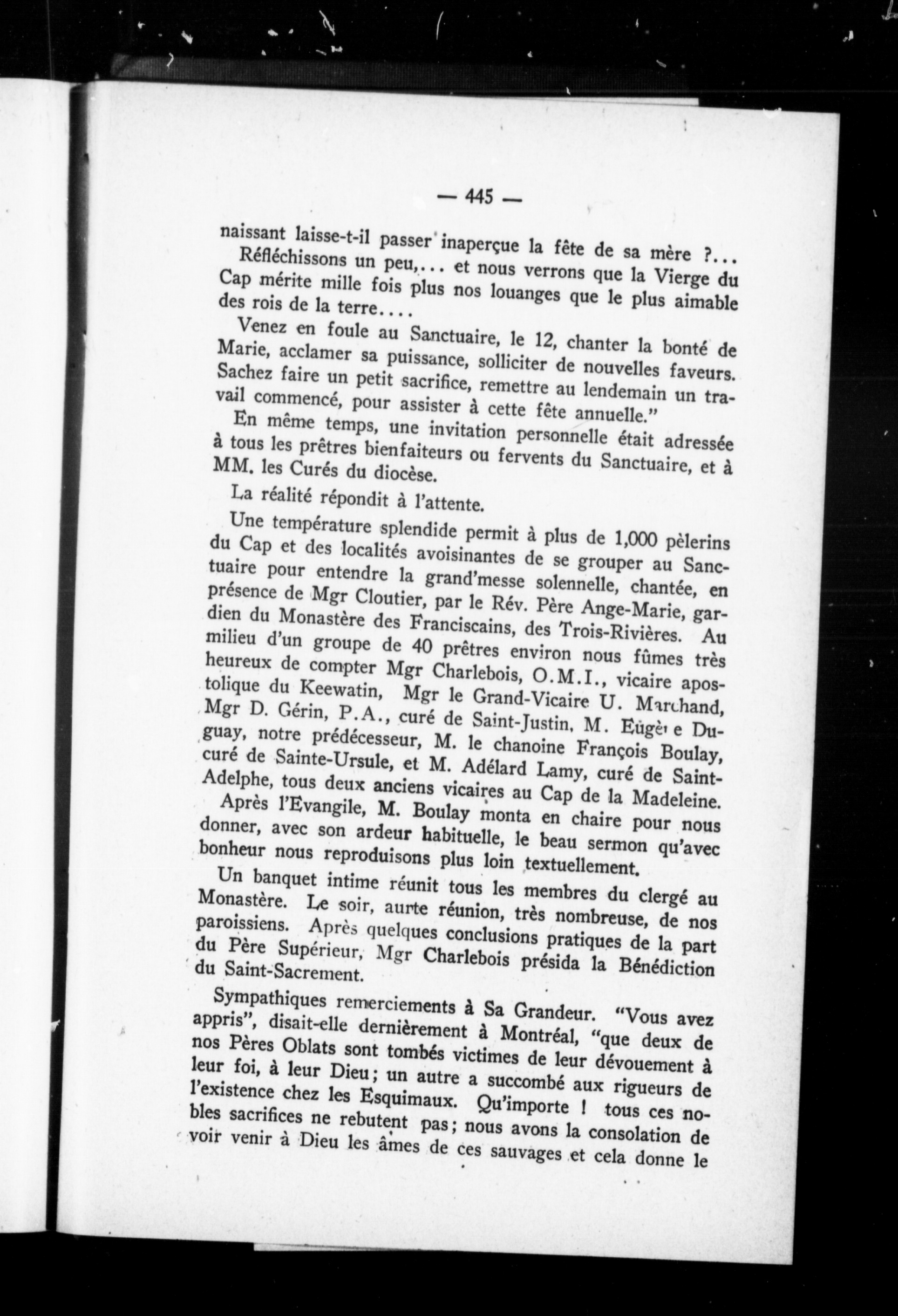 — 445 —

naissant laisse-t-il passer inaperçue la fête de sa mère ?...

Réfléchissons un peu,... et nous verrons que la Vierge du Cap mérite mille fois plus nos louanges que le plus aimable des rois de la terre....

Venez en foule au Sanctuaire, le 12, chanter la bonté de Marie, acclamer sa puissance, solliciter de nouvelles faveurs. Sachez faire un petit sacrifice, remettre au lendemain un travail commencé, pour assister à cette fête annuelle."

En même temps, une invitation personnelle était adressée à tous les prêtres bienfaiteurs ou fervents du Sanctuaire, et à MM. les Curés du diocèse.

La réalité répondit à l'attente.

Une température splendide permit à plus de 1,000 pèlerins du Cap et des localités avoisinantes de se grouper au Sanctuaire pour entendre la grand'messe solennelle, chantée, en présence de Mgr Cloutier, par le Rév. Père Ange-Marie, gardien du Monastère des Franciscains, des Trois-Rivières. Au milieu d'un groupe de 40 prêtres environ nous fûmes très heureux de compter Mgr Charlebois, O.M.I., vicaire apostolique du Keewatin, Mgr le Grand-Vicaire U. Marchand, Mgr D. Gérin, P.A., curé de Saint-Justin, M. Eugène Duguay, notre prédécesseur, M. le chanoine François Boulay, curé de Sainte-Ursule, et M. Adélard Lamy, curé de Saint-Adelphe, tous deux anciens vicaires au Cap de la Madeleine.

Après l'Evangile, M. Boulay monta en chaire pour nous donner, avec son ardeur habituelle, le beau sermon qu'avec bonheur nous reproduisons plus loin textuellement.

Un banquet intime réunit tous les membres du clergé au Monastère. Le soir, aurte réunion, très nombreuse, de nos paroissiens. Après quelques conclusions pratiques de la part du Père Supérieur, Mgr Charlebois présida la Bénédiction du Saint-Sacrement.

Sympathiques remerciements à Sa Grandeur. "Vous avez appris", disait-elle dernièrement à Montréal, "que deux de nos Pères Oblats sont tombés victimes de leur dévouement à leur foi, à leur Dieu; un autre a succombé aux rigueurs de l'existence chez les Esquimaux. Qu'importe ! tous ces nobles sacrifices ne rebutent pas; nous avons la consolation de voir venir à Dieu les âmes de ces sauvages et cela donne le